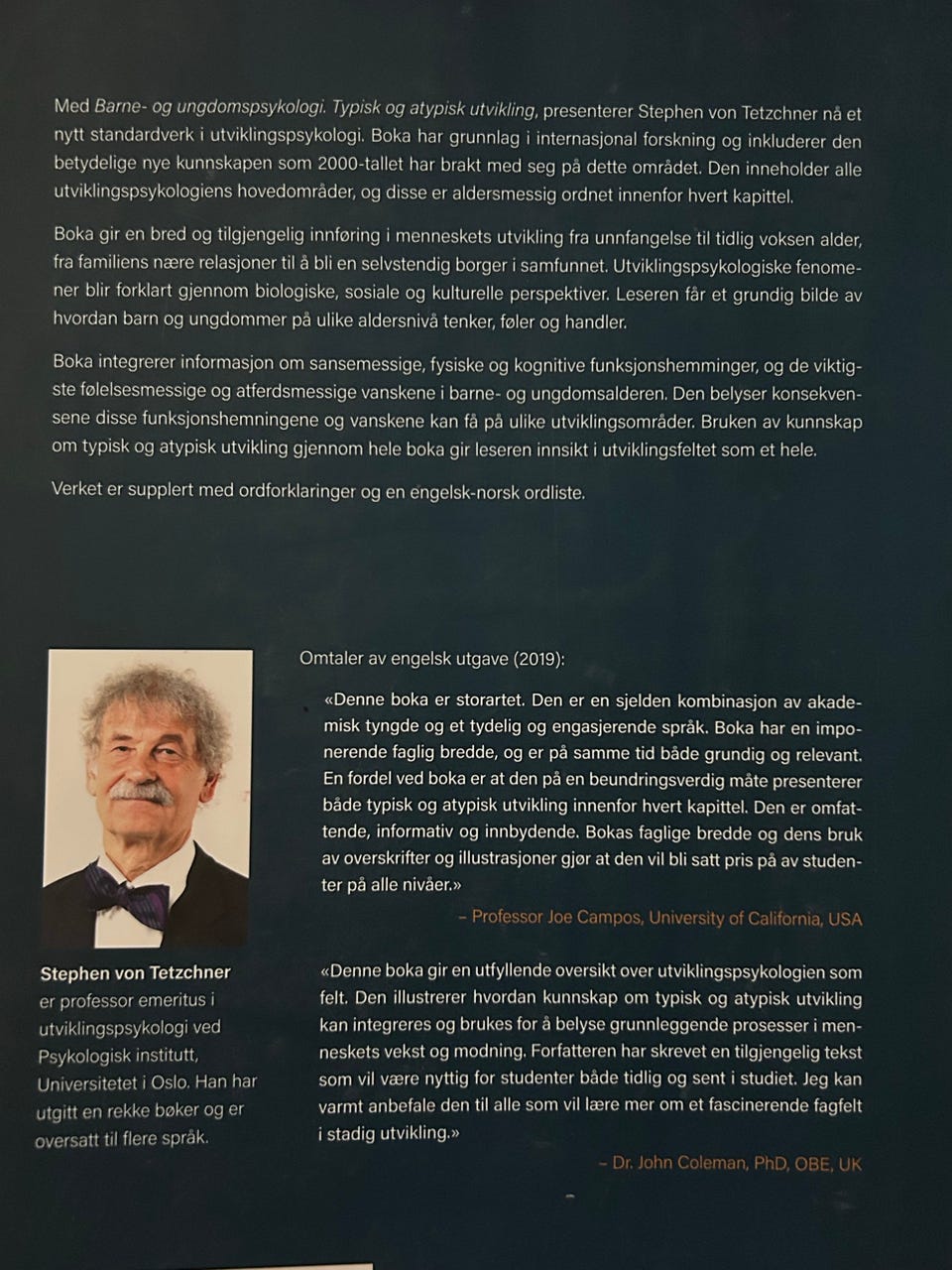 Med Barne- og ungdomspsykologi. Typisk og atypisk utvikling, presenterer Stephen von Tetzchner nå et nytt standardverk i utviklingspsykologi. Boka har grunnlag i internasjonal forskning og inkluderer den betydelige nye kunnskapen som 2000-tallet har brakt med seg på dette området. Den inneholder alle utviklingspsykologiens hovedområder, og disse er aldersmessig ordnet innenfor hvert kapittel.

Boka gir en bred og tilgjengelig innføring i menneskets utvikling fra unnfangelse til tidlig voksen alder, fra familiens nære relasjoner til å bli en selvstendig borger i samfunnet. Utviklingspsykologiske fenomener blir forklart gjennom biologiske, sosiale og kulturelle perspektiver. Leseren får et grundig bilde av hvordan barn og ungdommer på ulike aldersnivå tenker, føler og handler.

Boka integrerer informasjon om sansemessige, fysiske og kognitive funksjonshemminger, og de viktigste følelsesmessige og atferdsmessige vanskene i barne- og ungdomsalderen. Den belyser konsekvensene disse funksjonshemningene og vanskene kan få på ulike utviklingsområder. Bruken av kunnskap om typisk og atypisk utvikling gjennom hele boka gir leseren innsikt i utviklingsfeltet som et hele.

Verket er supplert med ordforklaringer og en engelsk-norsk ordliste.

Stephen von Tetzchner
er professor emeritus i utviklingspsykologi ved Psykologisk institutt, Universitetet i Oslo. Han har utgitt en rekke bøker og er oversatt til flere språk.

Omtaler av engelsk utgave (2019):

«Denne boka er storartet. Den er en sjelden kombinasjon av akademisk tyngde og et tydelig og engasjerende språk. Boka har en imponerende faglig bredde, og er på samme tid både grundig og relevant. En fordel ved boka er at den på en beundringsverdig måte presenterer både typisk og atypisk utvikling innenfor hvert kapittel. Den er omfattende, informativ og innbydende. Bokas faglige bredde og dens bruk av overskrifter og illustrasjoner gjør at den vil bli satt pris på av studenter på alle nivåer.»

– Professor Joe Campos, University of California, USA

«Denne boka gir en utfyllende oversikt over utviklingspsykologien som felt. Den illustrerer hvordan kunnskap om typisk og atypisk utvikling kan integreres og brukes for å belyse grunnleggende prosesser i menneskets vekst og modning. Forfatteren har skrevet en tilgjengelig tekst som vil være nyttig for studenter både tidlig og sent i studiet. Jeg kan varmt anbefale den til alle som vil lære mer om et fascinerende fagfelt i stadig utvikling.»

– Dr. John Coleman, PhD, OBE, UK